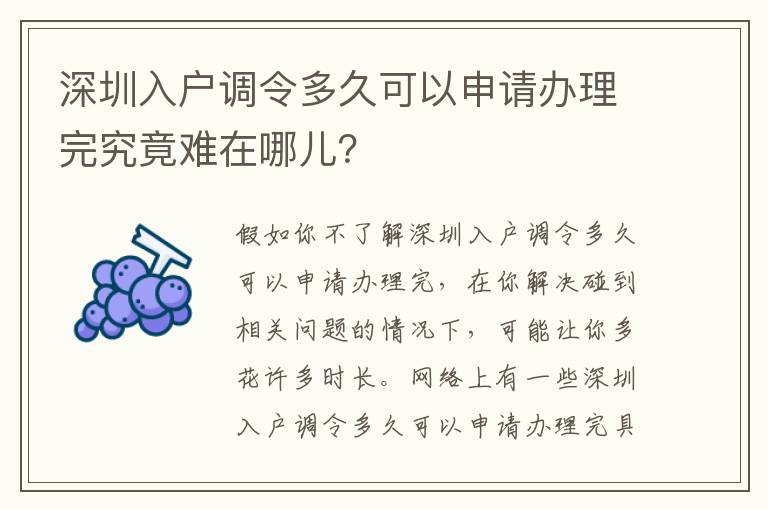 深圳入户调令多久可以申请办理完究竟难在哪儿?

假如你不了解深圳入户调令多久可以申请办理完，在你解决碰到相关问题的情况下，可能让你多花许多时长。网络上有一些深圳入户调令多久可以申请办理完具